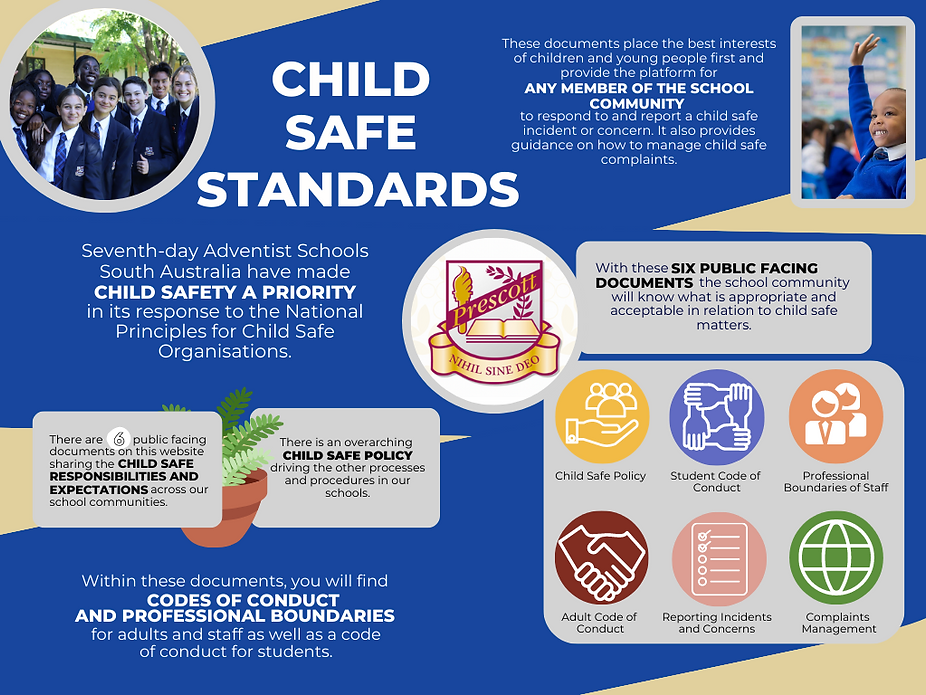 CHILD SAFE STANDARDS

These documents place the best interests of children and young people first and provide the platform for ANY MEMBER OF THE SCHOOL COMMUNITY to respond to and report a child safe incident or concern. It also provides guidance on how to manage child safe complaints.

Seventh-day Adventist Schools South Australia have made CHILD SAFETY A PRIORITY in its response to the National Principles for Child Safe Organisations.

Prescott
NIHIL SINE DEO

With these SIX PUBLIC FACING DOCUMENTS the school community will know what is appropriate and acceptable in relation to child safe matters.

There are 6 public facing documents on this website sharing the CHILD SAFE RESPONSIBILITIES AND EXPECTATIONS across our school communities.

There is an overarching CHILD SAFE POLICY driving the other processes and procedures in our schools.

Child Safe Policy

Student Code of Conduct

Professional Boundaries of Staff

Adult Code of Conduct

Reporting Incidents and Concerns

Complaints Management

Within these documents, you will find CODES OF CONDUCT AND PROFESSIONAL BOUNDARIES for adults and staff as well as a code of conduct for students.